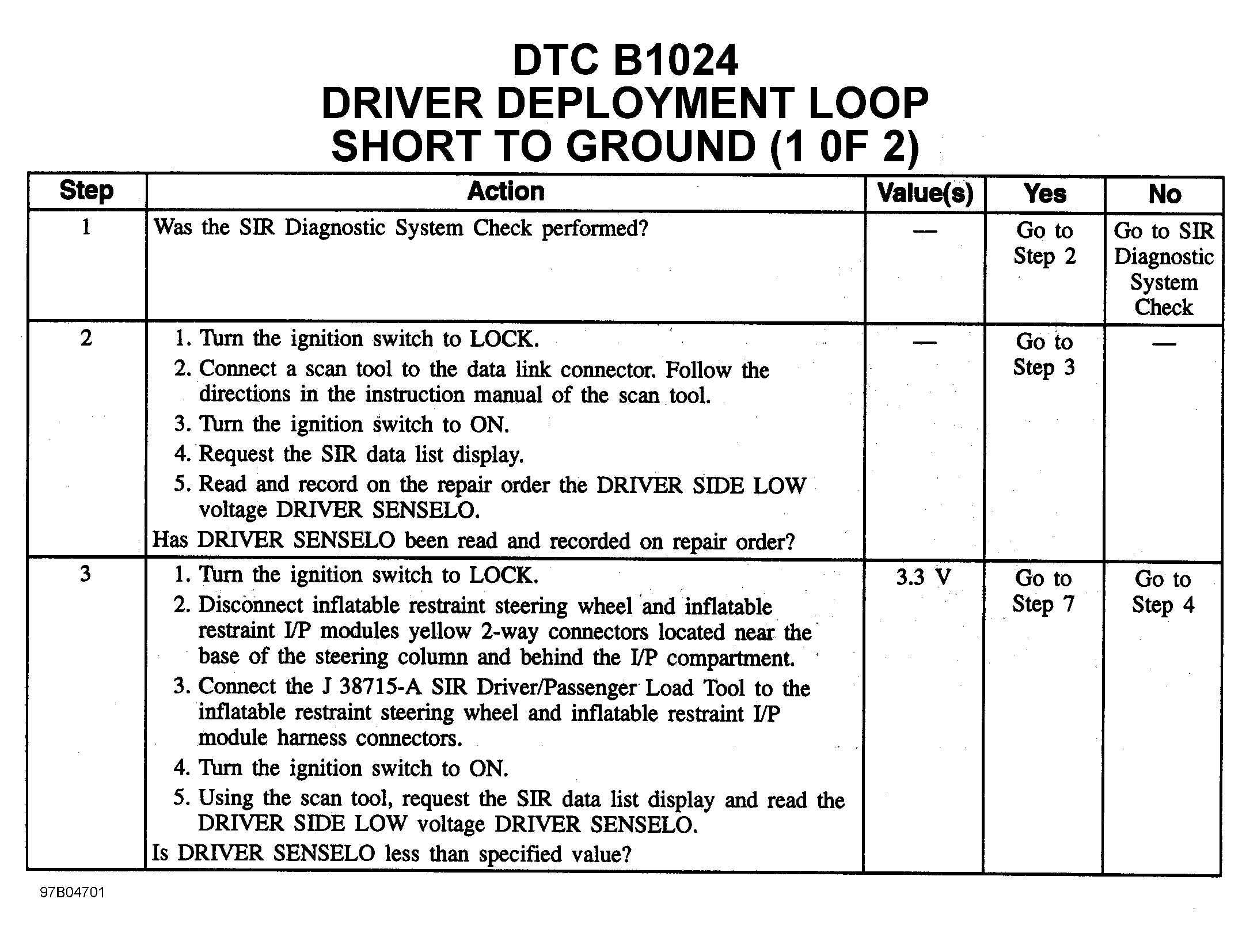 DTC B1024
DRIVER DEPLOYMENT LOOP
SHORT TO GROUND (1 0F 2)

| Step | Action | Value(s) | Yes | No |
|---|---|---|---|---|
| 1 | Was the SIR Diagnostic System Check performed? | — | Go to Step 2 | Go to SIR Diagnostic System Check |
| 2 | 1. Turn the ignition switch to LOCK. 2. Connect a scan tool to the data link connector. Follow the directions in the instruction manual of the scan tool. 3. Turn the ignition switch to ON. 4. Request the SIR data list display. 5. Read and record on the repair order the DRIVER SIDE LOW voltage DRIVER SENSELO. Has DRIVER SENSELO been read and recorded on repair order? | — | Go to Step 3 | — |
| 3 | 1. Turn the ignition switch to LOCK. 2. Disconnect inflatable restraint steering wheel and inflatable restraint I/P modules yellow 2-way connectors located near the base of the steering column and behind the I/P compartment. 3. Connect the J 38715-A SIR Driver/Passenger Load Tool to the inflatable restraint steering wheel and inflatable restraint I/P module harness connectors. 4. Turn the ignition switch to ON. 5. Using the scan tool, request the SIR data list display and read the DRIVER SIDE LOW voltage DRIVER SENSELO. Is DRIVER SENSELO less than specified value? | 3.3 V | Go to Step 7 | Go to Step 4 |

97B04701